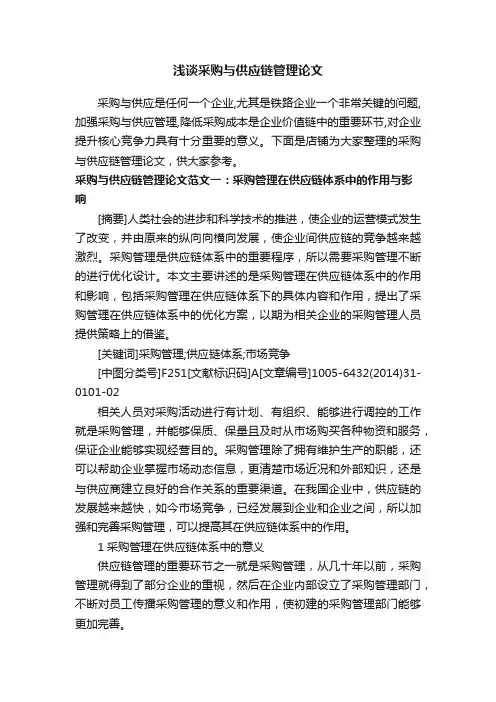 浅谈采购与供应链管理论文

采购与供应是任何一个企业,尤其是铁路企业一个非常关键的问题,加强采购与供应管理,降低采购成本是企业价值链中的重要环节,对企业提升核心竞争力具有十分重要的意义。下面是店铺为大家整理的采购与供应链管理论文，供大家参考。

采购与供应链管理论文范文一：采购管理在供应链体系中的作用与影响

[摘要]人类社会的进步和科学技术的推进，使企业的运营模式发生了改变，并由原来的纵向向横向发展，使企业间供应链的竞争越来越激烈。采购管理是供应链体系中的重要程序，所以需要采购管理不断的进行优化设计。本文主要讲述的是采购管理在供应链体系中的作用和影响，包括采购管理在供应链体系下的具体内容和作用，提出了采购管理在供应链体系中的优化方案，以期为相关企业的采购管理人员提供策略上的借鉴。

[关键词]采购管理;供应链体系;市场竞争

[中图分类号]F251[文献标识码]A[文章编号]1005-6432(2014)31-0101-02

相关人员对采购活动进行有计划、有组织、能够进行调控的工作就是采购管理，并能够保质、保量且及时从市场购买各种物资和服务，保证企业能够实现经营目的。采购管理除了拥有维护生产的职能，还可以帮助企业掌握市场动态信息，更清楚市场近况和外部知识，还是与供应商建立良好的合作关系的重要渠道。在我国企业中，供应链的发展越来越快，如今市场竞争，已经发展到企业和企业之间，所以加强和完善采购管理，可以提高其在供应链体系中的作用。

1 采购管理在供应链体系中的意义

供应链管理的重要环节之一就是采购管理，从几十年以前，采购管理就得到了部分企业的重视，然后在企业内部设立了采购管理部门，不断对员工传播采购管理的意义和作用，使初建的采购管理部门能够更加完善。